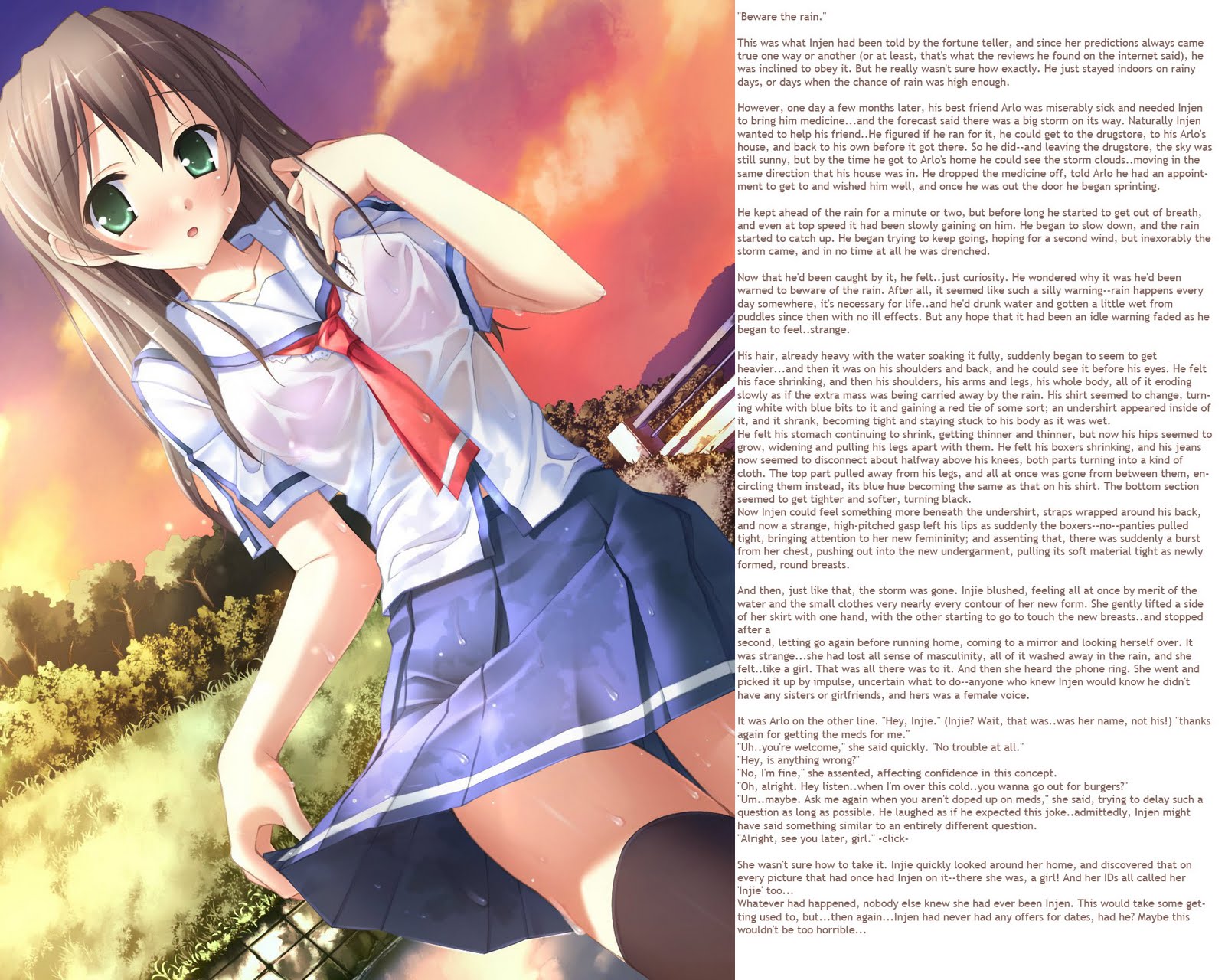 "Beware the rain."

This was what Injen had been told by the fortune teller, and since her predictions always came true one way or another (or at least, that's what the reviews he found on the internet said), he was inclined to obey it. But he really wasn't sure how exactly. He just stayed indoors on rainy days, or days when the chance of rain was high enough.

However, one day a few months later, his best friend Arlo was miserably sick and needed Injen to bring him medicine...and the forecast said there was a big storm on its way. Naturally Injen wanted to help his friend..He figured if he ran for it, he could get to the drugstore, to his Arlo's house, and back to his own before it got there. So he did--and leaving the drugstore, the sky was still sunny, but by the time he got to Arlo's home he could see the storm clouds..moving in the same direction that his house was in. He dropped the medicine off, told Arlo he had an appointment to get to and wished him well, and once he was out the door he began sprinting.

He kept ahead of the rain for a minute or two, but before long he started to get out of breath, and even at top speed it had been slowly gaining on him. He began to slow down, and the rain started to catch up. He began trying to keep going, hoping for a second wind, but inexorably the storm came, and in no time at all he was drenched.

Now that he'd been caught by it, he felt..just curiosity. He wondered why it was he'd been warned to beware of the rain. After all, it seemed like such a silly warning--rain happens every day somewhere, it's necessary for life..and he'd drunk water and gotten a little wet from puddles since then with no ill effects. But any hope that it had been an idle warning faded as he began to feel..strange.

His hair, already heavy with the water soaking it fully, suddenly began to seem to get heavier...and then it was on his shoulders and back, and he could see it before his eyes. He felt his face shrinking, and then his shoulders, his arms and legs, his whole body, all of it eroding slowly as if the extra mass was being carried away by the rain. His shirt seemed to change, turning white with blue bits to it and gaining a red tie of some sort; an undershirt appeared inside of it, and it shrank, becoming tight and staying stuck to his body as it was wet.
He felt his stomach continuing to shrink, getting thinner and thinner, but now his hips seemed to grow, widening and pulling his legs apart with them. He felt his boxers shrinking, and his jeans now seemed to disconnect about halfway above his knees, both parts turning into a kind of cloth. The top part pulled away from his legs, and all at once was gone from between them, encircling them instead, its blue hue becoming the same as that on his shirt. The bottom section seemed to get tighter and softer, turning black.
Now Injen could feel something more beneath the undershirt, straps wrapped around his back, and now a strange, high-pitched gasp left his lips as suddenly the boxers--no--panties pulled tight, bringing attention to her new femininity; and assenting that, there was suddenly a burst from her chest, pushing out into the new undergarment, pulling its soft material tight as newly formed, round breasts.

And then, just like that, the storm was gone. Injie blushed, feeling all at once by merit of the water and the small clothes very nearly every contour of her new form. She gently lifted a side of her skirt with one hand, with the other starting to go to touch the new breasts..and stopped after a
second, letting go again before running home, coming to a mirror and looking herself over. It was strange...she had lost all sense of masculinity, all of it washed away in the rain, and she felt..like a girl. That was all there was to it. And then she heard the phone ring. She went and picked it up by impulse, uncertain what to do--anyone who knew Injen would know he didn't have any sisters or girlfriends, and hers was a female voice.

It was Arlo on the other line. "Hey, Injie." (Injie? Wait, that was..was her name, not his!) "thanks again for getting the meds for me."
"Uh..you're welcome," she said quickly. "No trouble at all."
"Hey, is anything wrong?"
"No, I'm fine," she assented, affecting confidence in this concept.
"Oh, alright. Hey listen..when I'm over this cold..you wanna go out for burgers?"
"Um..maybe. Ask me again when you aren't doped up on meds," she said, trying to delay such a question as long as possible. He laughed as if he expected this joke..admittedly, Injen might have said something similar to an entirely different question.
"Alright, see you later, girl." -click-

She wasn't sure how to take it. Injie quickly looked around her home, and discovered that on every picture that had once had Injen on it--there she was, a girl! And her IDs all called her 'Injie' too...
Whatever had happened, nobody else knew she had ever been Injen. This would take some getting used to, but...then again...Injen had never had any offers for dates, had he? Maybe this wouldn't be too horrible...